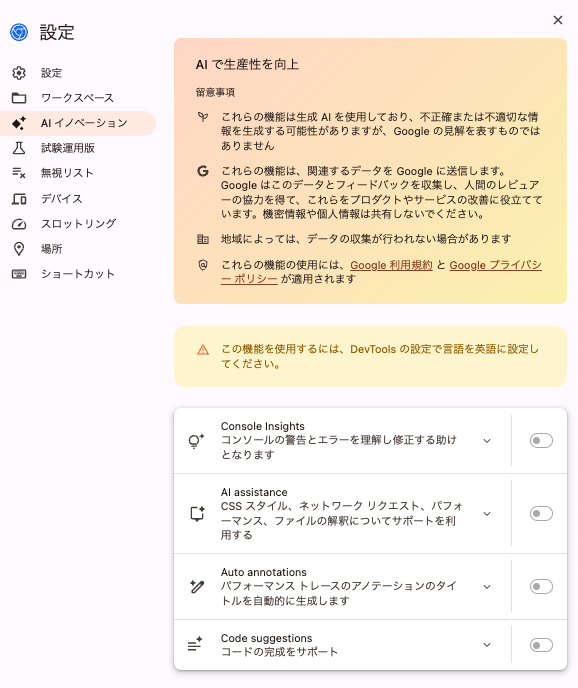 設定

設定
ワークスペース
AI イノベーション
試験運用版
無視リスト
デバイス
スロットリング
場所
ショートカット

×

AI で生産性を向上

留意事項

これらの機能は生成 AI を使用しており、不正確または不適切な情報を生成する可能性がありますが、Google の見解を表すものではありません

これらの機能は、関連するデータを Google に送信します。Google はこのデータとフィードバックを収集し、人間のレビュアーの協力を得て、これらをプロダクトやサービスの改善に役立てています。機密情報や個人情報は共有しないでください。

地域によっては、データの収集が行われない場合があります

これらの機能の使用には、Google 利用規約 と Google プライバシー ポリシー が適用されます

この機能を使用するには、DevTools の設定で言語を英語に設定してください。

Console Insights
コンソールの警告とエラーを理解し修正する助けとなります

AI assistance
CSS スタイル、ネットワーク リクエスト、パフォーマンス、ファイルの解釈についてサポートを利用する

Auto annotations
パフォーマンス トレースのアノテーションのタイトルを自動的に生成します

Code suggestions
コードの完成をサポート